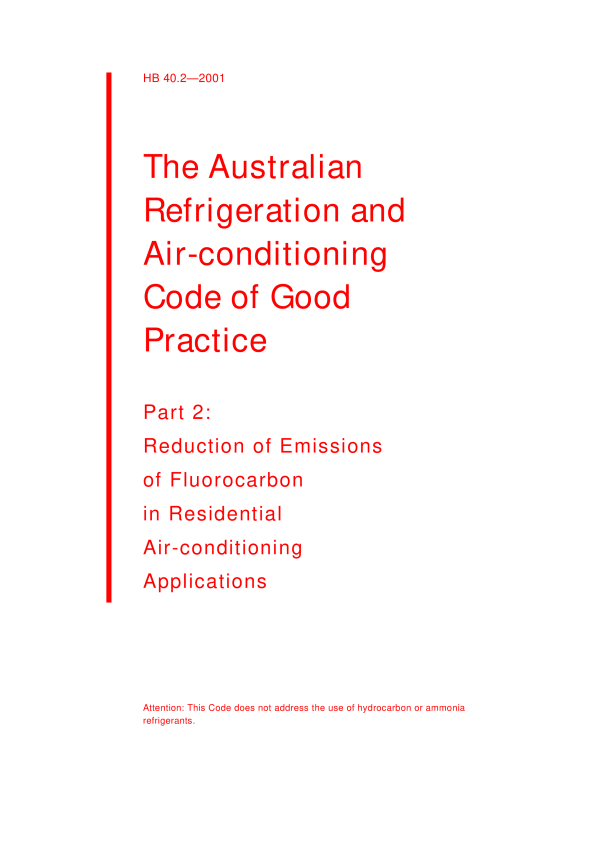 HB 40.2—2001

The Australian Refrigeration and Air-conditioning Code of Good Practice

Part 2:
Reduction of Emissions of Fluorocarbon in Residential Air-conditioning Applications

Attention: This Code does not address the use of hydrocarbon or ammonia refrigerants.